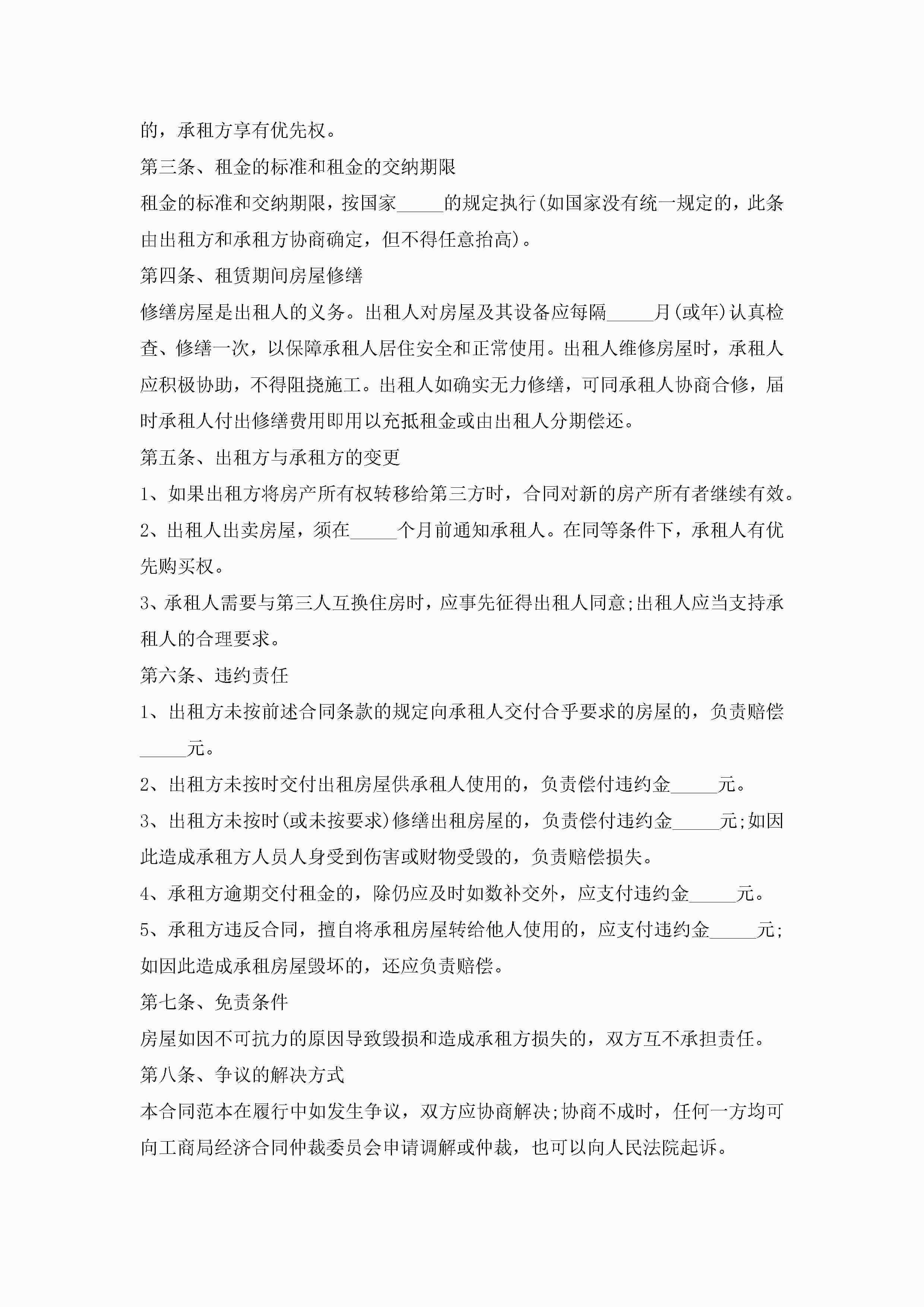 的，承租方享有优先权。

第三条、租金的标准和租金的交纳期限

租金的标准和交纳期限，按国家_____的规定执行(如国家没有统一规定的，此条由出租方和承租方协商确定，但不得任意抬高)。

第四条、租赁期间房屋修缮

修缮房屋是出租人的义务。出租人对房屋及其设备应每隔_____月(或年)认真检查、修缮一次，以保障承租人居住安全和正常使用。出租人维修房屋时，承租人应积极协助，不得阻挠施工。出租人如确实无力修缮，可同承租人协商合修，届时承租人付出修缮费用即用以充抵租金或由出租人分期偿还。

第五条、出租方与承租方的变更

1、如果出租方将房产所有权转移给第三方时，合同对新的房产所有者继续有效。

2、出租人出卖房屋，须在_____个月前通知承租人。在同等条件下，承租人有优先购买权。

3、承租人需要与第三人互换住房时，应事先征得出租人同意;出租人应当支持承租人的合理要求。

第六条、违约责任

1、出租方未按前述合同条款的规定向承租人交付合乎要求的房屋的，负责赔偿_____元。

2、出租方未按时交付出租房屋供承租人使用的，负责偿付违约金_____元。

3、出租方未按时(或未按要求)修缮出租房屋的，负责偿付违约金_____元;如因此造成承租方人员人身受到伤害或财物受毁的，负责赔偿损失。

4、承租方逾期交付租金的，除仍应及时如数补交外，应支付违约金_____元。

5、承租方违反合同，擅自将承租房屋转给他人使用的，应支付违约金_____元;如因此造成承租房屋毁坏的，还应负责赔偿。

第七条、免责条件

房屋如因不可抗力的原因导致毁损和造成承租方损失的，双方互不承担责任。

第八条、争议的解决方式

本合同范本在履行中如发生争议，双方应协商解决;协商不成时，任何一方均可向工商局经济合同仲裁委员会申请调解或仲裁，也可以向人民法院起诉。